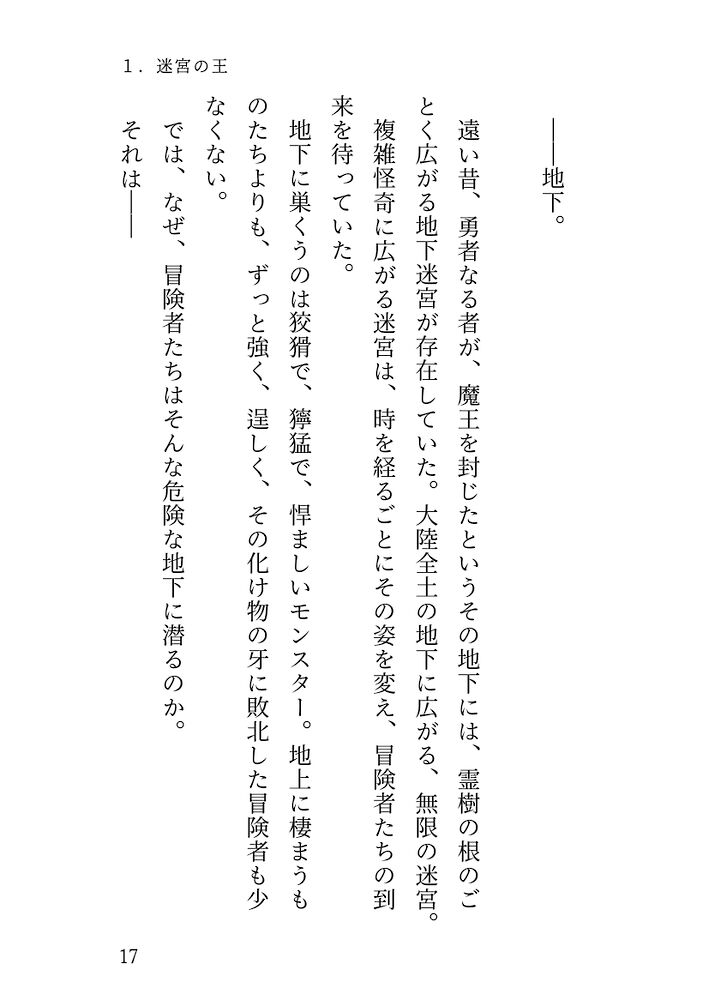 1．迷宮の王

――地下。

遠い昔、勇者なる者が、魔王を封じたというその地下には、霊樹の根のごとく広がる地下迷宮が存在していた。大陸全土の地下に広がる、無限の迷宮。複雑怪奇に広がる迷宮は、時を経るごとにその姿を変え、冒険者たちの到来を待っていた。

地下に巣くうのは狡猾で、獰猛で、悍ましいモンスター。地上に棲まうものたちよりも、ずっと強く、逞しく、その化け物の牙に敗北した冒険者も少なくない。

では、なぜ、冒険者たちはそんな危険な地下に潜るのか。

それは――

17